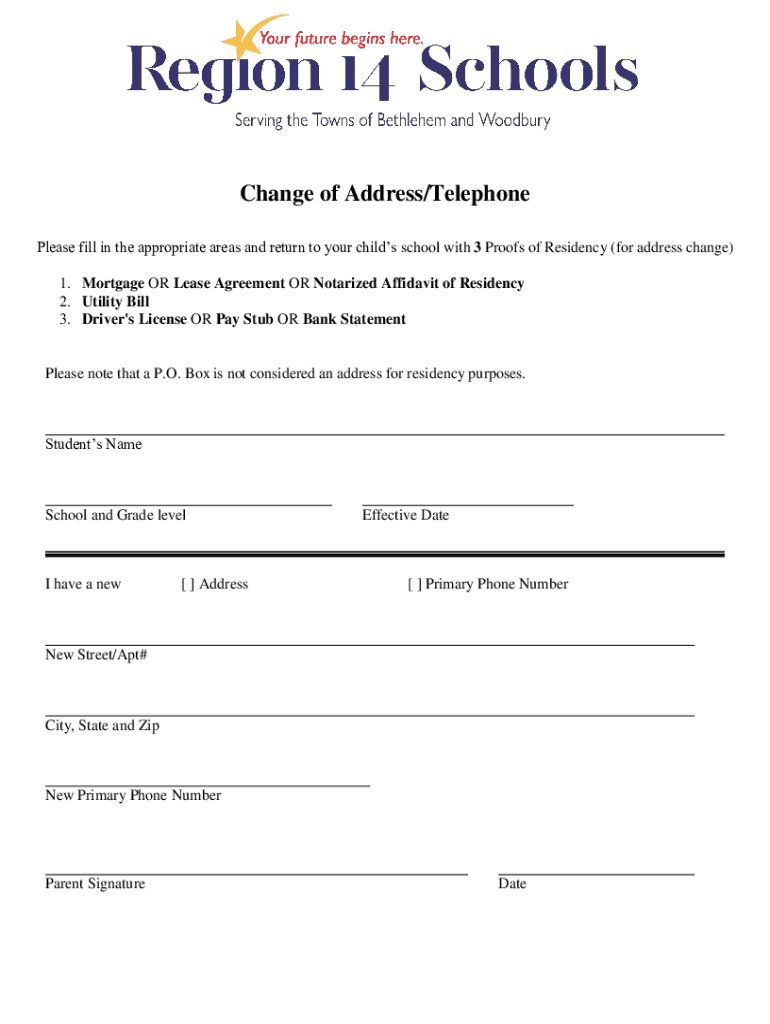 Your future begins here.
Region 14 Schools
Serving the Towns of Bethlehem and Woodbury

Change of Address/Telephone

Please fill in the appropriate areas and return to your child's school with 3 Proofs of Residency (for address change)

1. Mortgage OR Lease Agreement OR Notarized Affidavit of Residency
2. Utility Bill
3. Driver's License OR Pay Stub OR Bank Statement

Please note that a P.O. Box is not considered an address for residency purposes.

Student's Name

School and Grade level

Effective Date

I have a new [ ] Address [ ] Primary Phone Number

New Street/Apt#

City, State and Zip

New Primary Phone Number

Parent Signature

Date